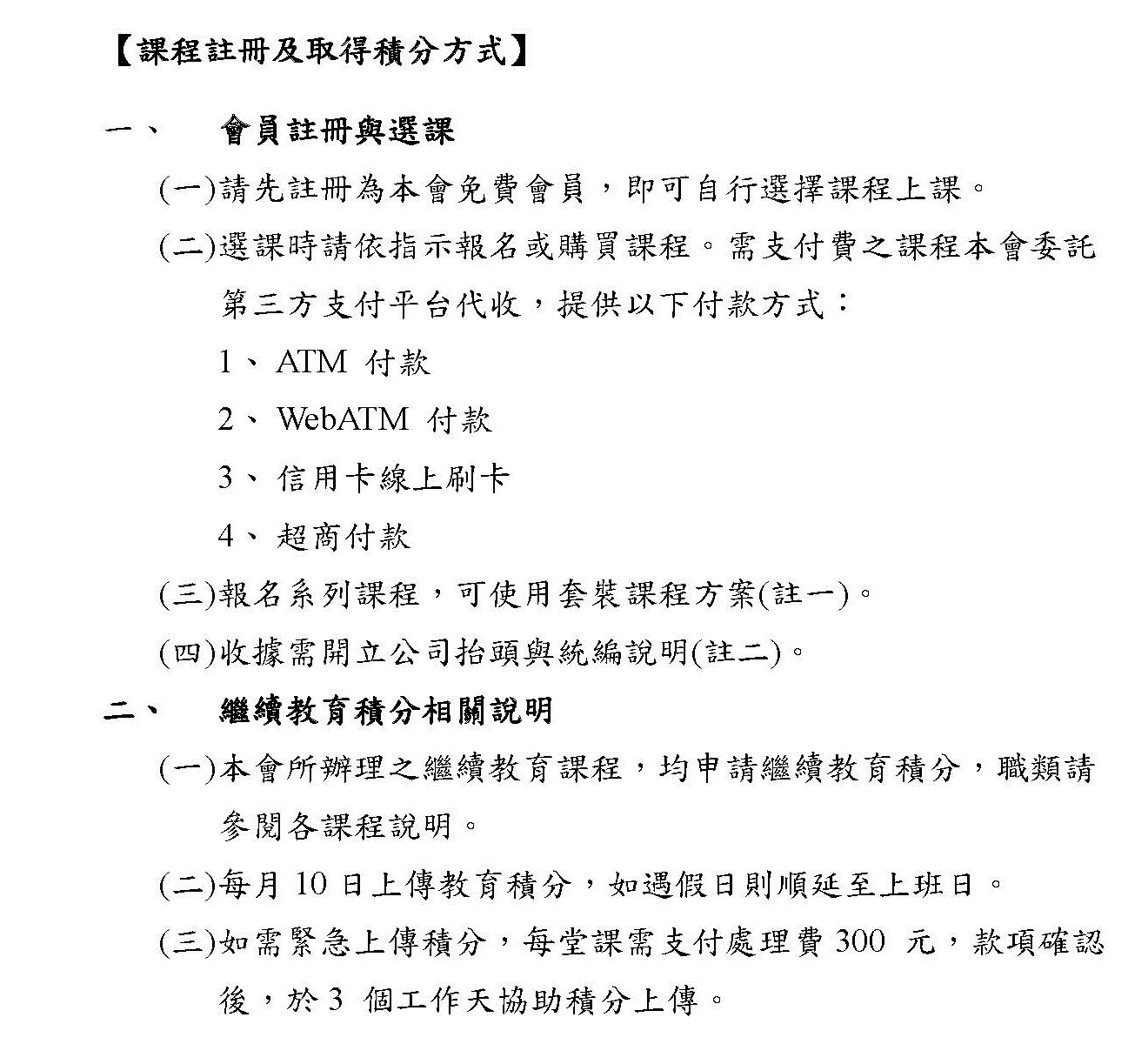 【課程註冊及取得積分方式】

一、 會員註冊與選課

(一)請先註冊為本會免費會員，即可自行選擇課程上課。

(二)選課時請依指示報名或購買課程。需支付費之課程本會委託第三方支付平台代收，提供以下付款方式：

1、 ATM 付款

2、 WebATM 付款

3、 信用卡線上刷卡

4、 超商付款

(三)報名系列課程，可使用套裝課程方案(註一)。

(四)收據需開立公司抬頭與統編說明(註二)。

二、 繼續教育積分相關說明

(一)本會所辦理之繼續教育課程，均申請繼續教育積分，職類請參閱各課程說明。

(二)每月 10 日上傳教育積分，如遇假日則順延至上班日。

(三)如需緊急上傳積分，每堂課需支付處理費 300 元，款項確認後，於 3 個工作天協助積分上傳。